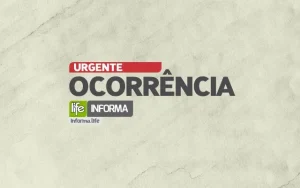 URGENTE
OCORRÊNCIA
life INFORMA
informa.life